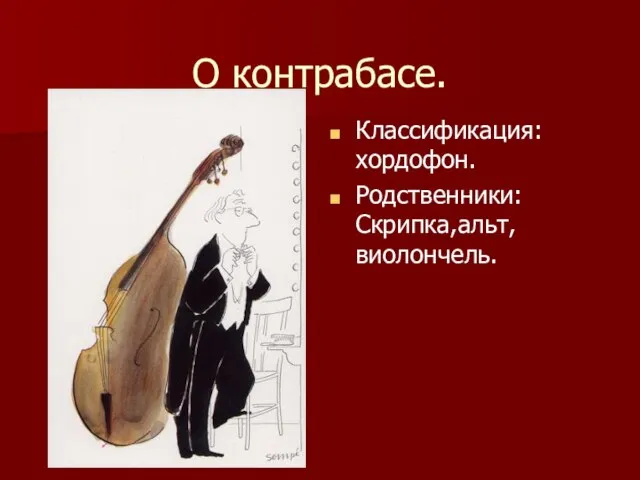 О контрабасе.

Классификация: хордофон.

Родственники: Скрипка,альт, виолончель.

Sempé